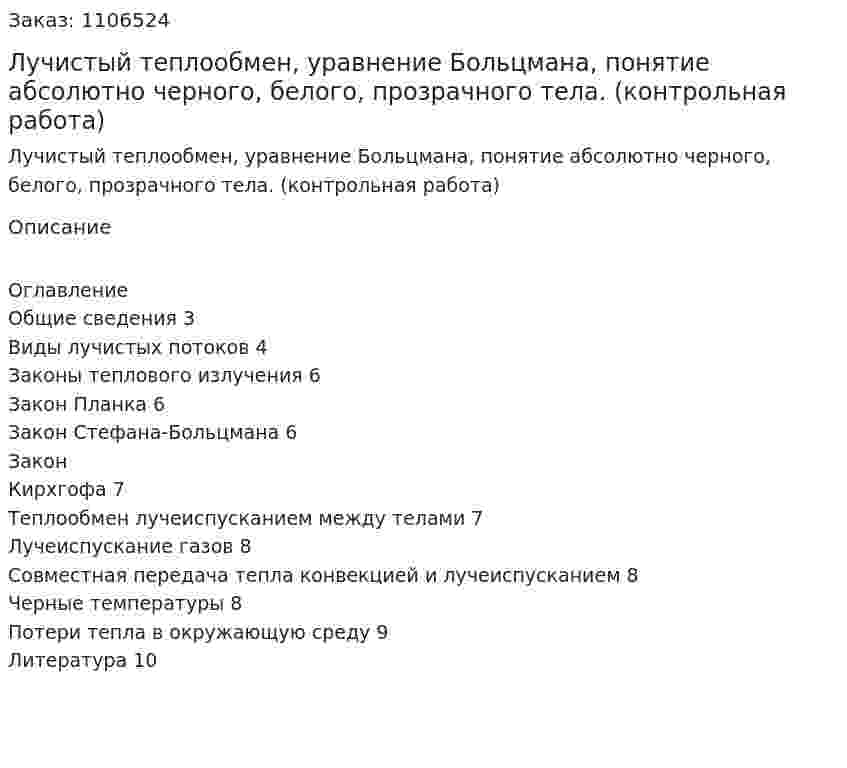 Заказ: 1106524

Лучистый теплообмен, уравнение Больцмана, понятие абсолютно черного, белого, прозрачного тела. (контрольная работа)

Лучистый теплообмен, уравнение Больцмана, понятие абсолютно черного, белого, прозрачного тела. (контрольная работа)

Описание

Оглавление
Общие сведения 3
Виды лучистых потоков 4
Законы теплового излучения 6
Закон Планка 6
Закон Стефана-Больцмана 6
Закон
Кирхгофа 7
Теплообмен лучеиспусканием между телами 7
Лучеиспускание газов 8
Совместная передача тепла конвекцией и лучеиспусканием 8
Черные температуры 8
Потери тепла в окружающую среду 9
Литература 10